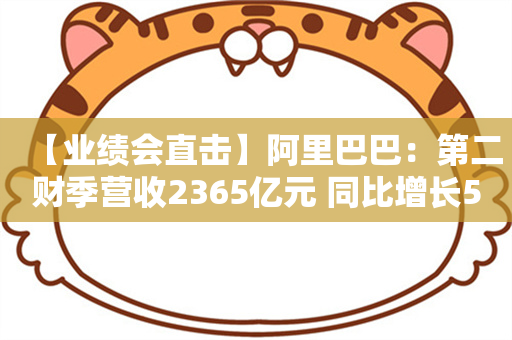 【业绩会直击】阿里巴巴：第二财季营收2365亿元 同比增长5